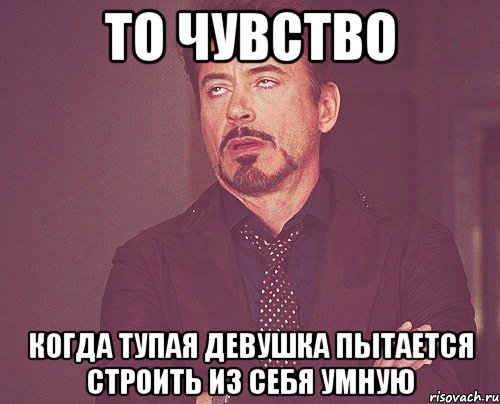 ТО ЧУВСТВО

КОГДА ТУПАЯ ДЕВУШКА ПЫТАЕТСЯ СТРОИТЬ ИЗ СЕБЯ УМНУЮ

risovach.ru